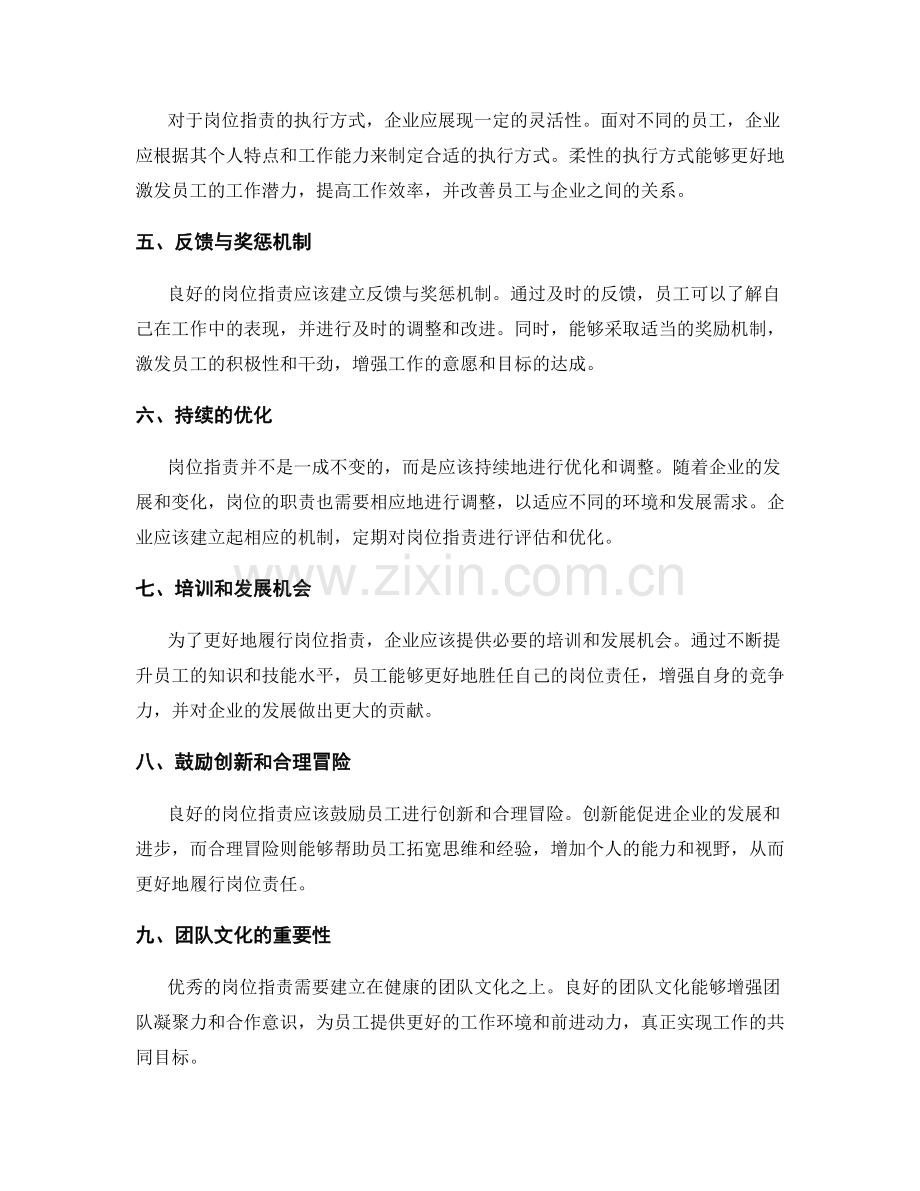 对于岗位指责的执行方式，企业应展现一定的灵活性。面对不同的员工，企业应根据其个人特点和工作能力来制定合适的执行方式。柔性的执行方式能够更好地激发员工的工作潜力，提高工作效率，并改善员工与企业之间的关系。

五、反馈与奖惩机制

良好的岗位指责应该建立反馈与奖惩机制。通过及时的反馈，员工可以了解自己在工作中的表现，并进行及时的调整和改进。同时，能够采取适当的奖励机制，激发员工的积极性和干劲，增强工作的意愿和目标的达成。

六、持续的优化

岗位指责并不是一成不变的，而是应该持续地进行优化和调整。随着企业的发展和变化，岗位的职责也需要相应地进行调整，以适应不同的环境和发展需求。企业应该建立起相应的机制，定期对岗位指责进行评估和优化。

七、培训和发展机会

为了更好地履行岗位指责，企业应该提供必要的培训和发展机会。通过不断提升员工的知识和技能水平，员工能够更好地胜任自己的岗位责任，增强自身的竞争力，并对企业的发展做出更大的贡献。

八、鼓励创新和合理冒险

良好的岗位指责应该鼓励员工进行创新和合理冒险。创新能促进企业的发展和进步，而合理冒险则能够帮助员工拓宽思维和经验，增加个人的能力和视野，从而更好地履行岗位责任。

九、团队文化的重要性

优秀的岗位指责需要建立在健康的团队文化之上。良好的团队文化能够增强团队凝聚力和合作意识，为员工提供更好的工作环境和前进动力，真正实现工作的共同目标。

www.zixin.com.cn